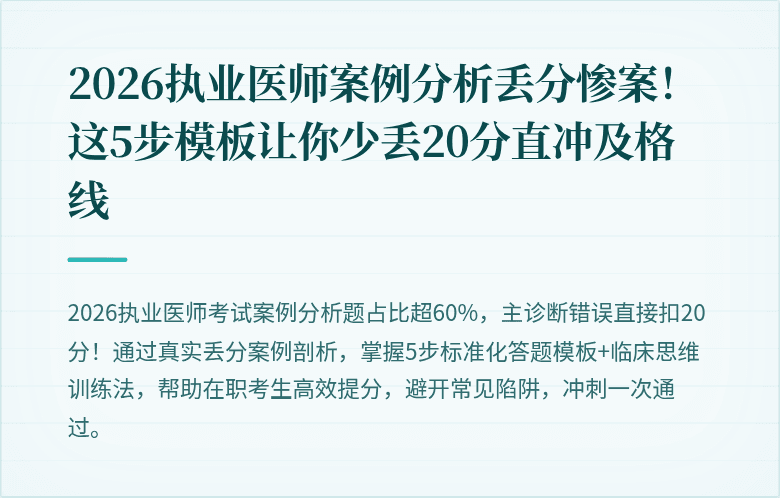 2026执业医师案例分析丢分惨案！这5步模板让你少丢20分直冲及格线

2026执业医师考试案例分析题占比超60%，主诊断错误直接扣20分！通过真实丢分案例剖析，掌握5步标准化答题模板+临床思维训练法，帮助在职考生高效提分，避开常见陷阱，冲刺一次通过。